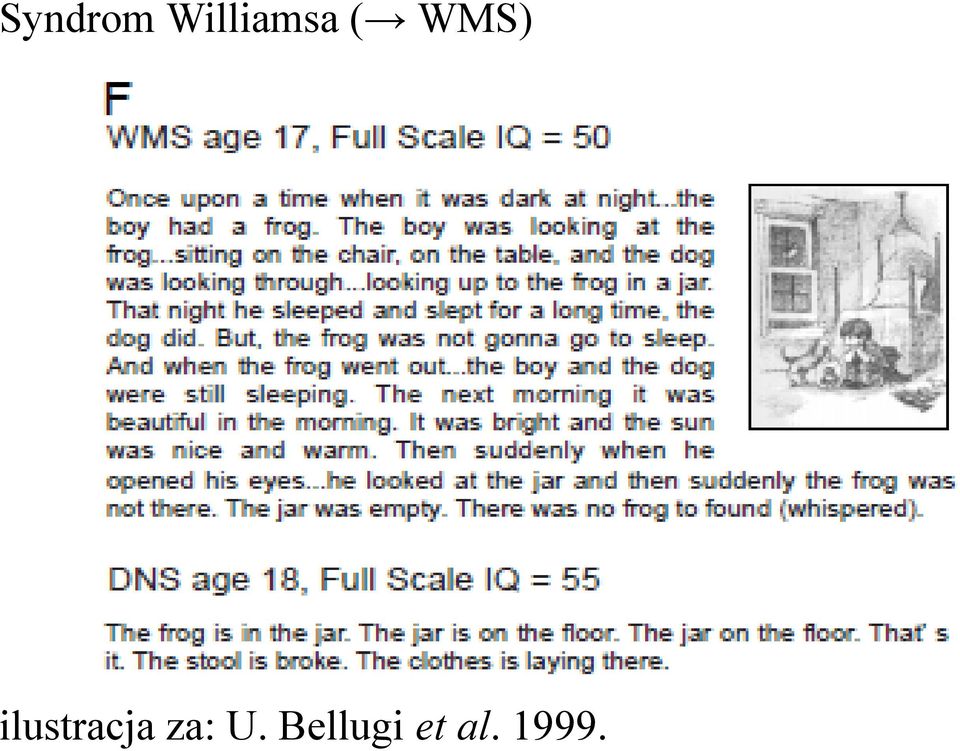 Syndrom Williamsa (→ WMS)

F

WMS age 17, Full Scale IQ = 50

Once upon a time when it was dark at night...the boy had a frog. The boy was looking at the frog...sitting on the chair, on the table, and the dog was looking through...looking up to the frog in a jar. That night he sleeped and slept for a long time, the dog did. But, the frog was not gonna go to sleep. And when the frog went out...the boy and the dog were still sleeping. The next morning it was beautiful in the morning. It was bright and the sun was nice and warm. Then suddenly when he opened his eyes...he looked at the jar and then suddenly the frog was not there. The jar was empty. There was no frog to found (whispered).

DNS age 18, Full Scale IQ = 55

The frog is in the jar. The jar is on the floor. The jar on the floor. That' s it. The stool is broke. The clothes is laying there.

ilustracja za: U. Bellugi et al. 1999.